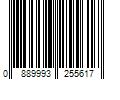 0 889993 255617